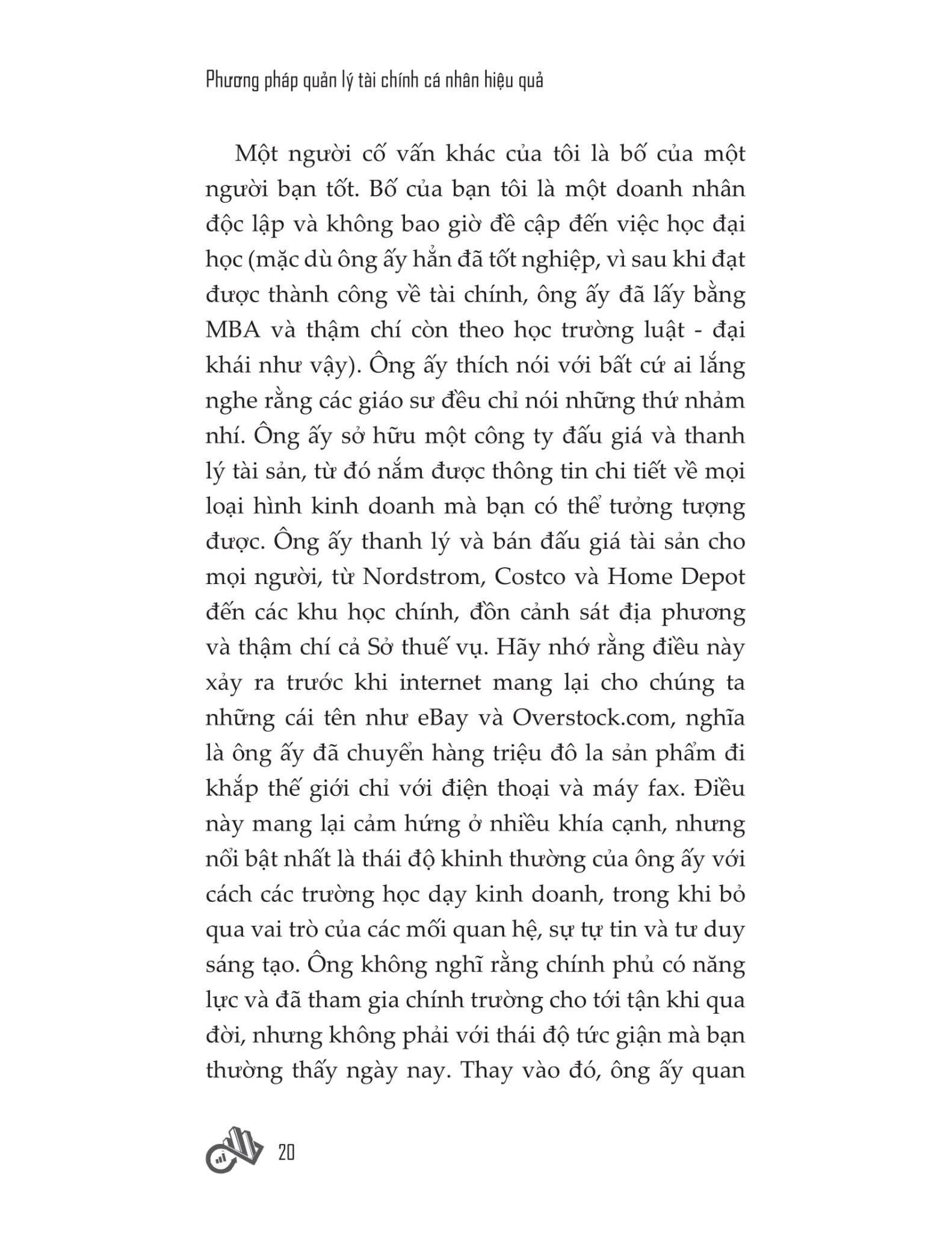 Phương pháp quản lý tài chính cá nhân hiệu quả

Một người cố vấn khác của tôi là bố của một người bạn tốt. Bố của bạn tôi là một doanh nhân độc lập và không bao giờ đề cập đến việc học đại học (mặc dù ông ấy hẳn đã tốt nghiệp, vì sau khi đạt được thành công về tài chính, ông ấy đã lấy bằng MBA và thậm chí còn theo học trường luật - đại khái như vậy). Ông ấy thích nói với bất cứ ai lắng nghe rằng các giáo sư đều chỉ nói những thứ nhảm nhí. Ông ấy sở hữu một công ty đấu giá và thanh lý tài sản, từ đó nắm được thông tin chi tiết về mọi loại hình kinh doanh mà bạn có thể tưởng tượng được. Ông ấy thanh lý và bán đấu giá tài sản cho mọi người, từ Nordstrom, Costco và Home Depot đến các khu học chính, đồn cảnh sát địa phương và thậm chí cả Sở thuế vụ. Hãy nhớ rằng điều này xảy ra trước khi internet mang lại cho chúng ta những cái tên như eBay và Overstock.com, nghĩa là ông ấy đã chuyển hàng triệu đô la sản phẩm đi khắp thế giới chỉ với điện thoại và máy fax. Điều này mang lại cảm hứng ở nhiều khía cạnh, nhưng nổi bật nhất là thái độ khinh thường của ông ấy với cách các trường học dạy kinh doanh, trong khi bỏ qua vai trò của các mối quan hệ, sự tự tin và tư duy sáng tạo. Ông không nghĩ rằng chính phủ có năng lực và đã tham gia chính trường cho tới tận khi qua đời, nhưng không phải với thái độ tức giận mà bạn thường thấy ngày nay. Thay vào đó, ông ấy quan

20